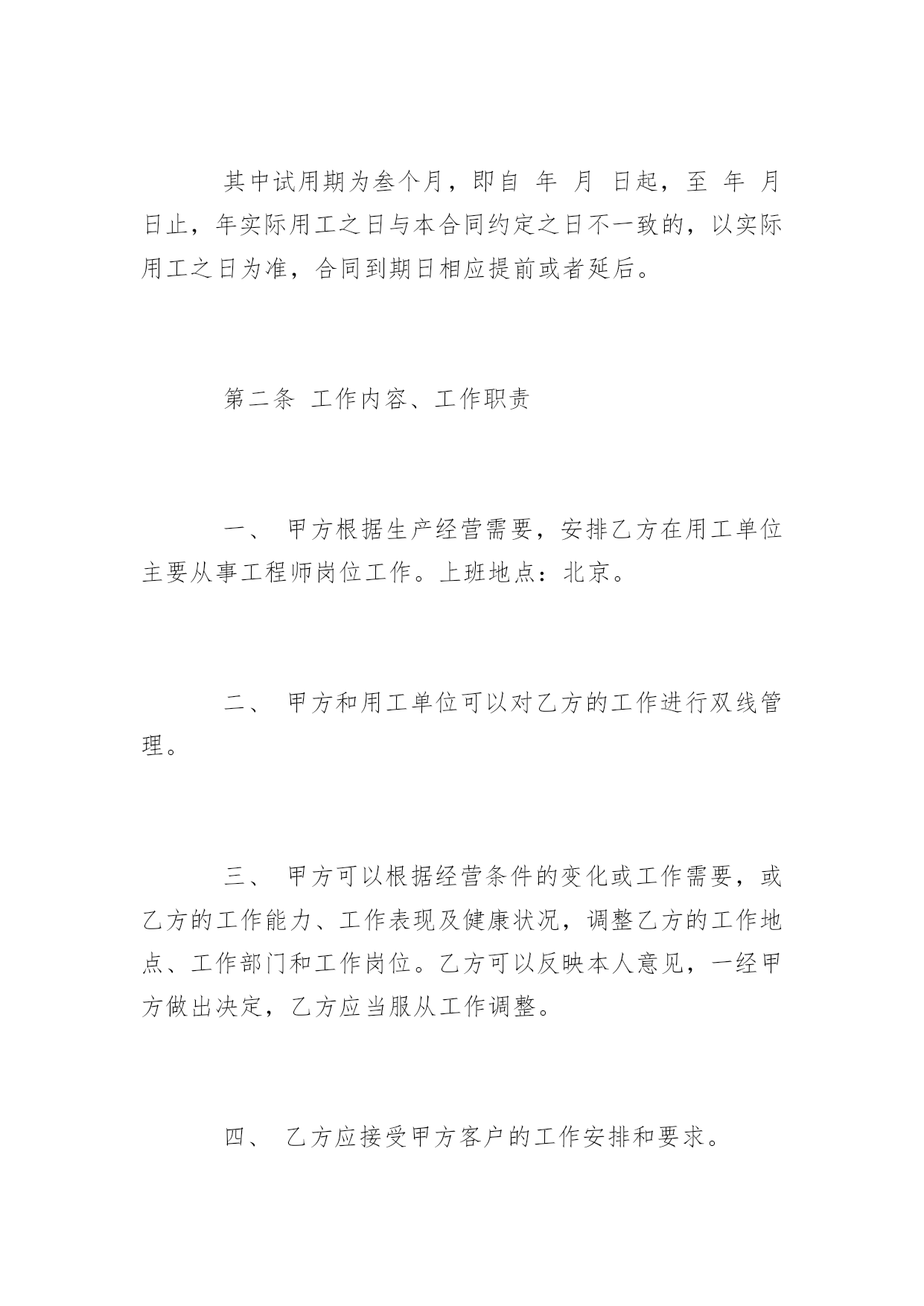 其中试用期为叁个月，即自 年 月 日起，至 年 月 日止，年实际用工之日与本合同约定之日不一致的，以实际用工之日为准，合同到期日相应提前或者延后。

第二条 工作内容、工作职责

一、 甲方根据生产经营需要，安排乙方在用工单位主要从事工程师岗位工作。上班地点：北京。

二、 甲方和用工单位可以对乙方的工作进行双线管理。

三、 甲方可以根据经营条件的变化或工作需要，或乙方的工作能力、工作表现及健康状况，调整乙方的工作地点、工作部门和工作岗位。乙方可以反映本人意见，一经甲方做出决定，乙方应当服从工作调整。

四、 乙方应接受甲方客户的工作安排和要求。